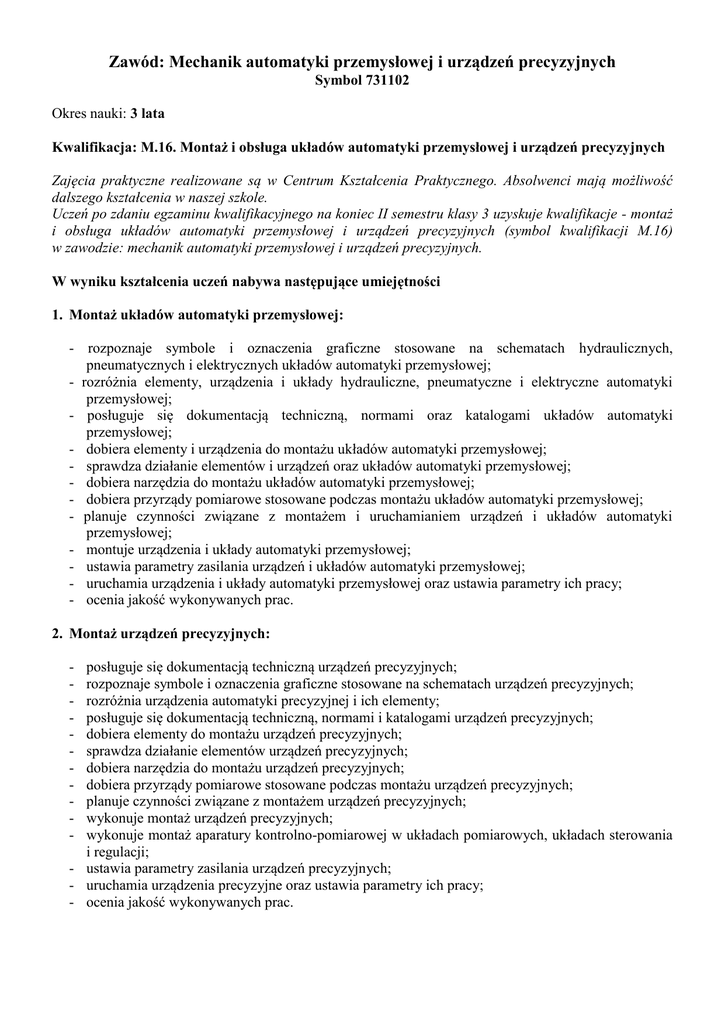 Zawód: Mechanik automatyki przemysłowej i urządzeń precyzyjnych
Symbol 731102

Okres nauki: 3 lata

Kwalifikacja: M.16. Montaż i obsługa układów automatyki przemysłowej i urządzeń precyzyjnych

Zajęcia praktyczne realizowane są w Centrum Kształcenia Praktycznego. Absolwenci mają możliwość dalszego kształcenia w naszej szkole.
Uczeń po zdaniu egzaminu kwalifikacyjnego na koniec II semestru klasy 3 uzyskuje kwalifikacje - montaż i obsługa układów automatyki przemysłowej i urządzeń precyzyjnych (symbol kwalifikacji M.16) w zawodzie: mechanik automatyki przemysłowej i urządzeń precyzyjnych.

W wyniku kształcenia uczeń nabywa następujące umiejętności

1. Montaż układów automatyki przemysłowej:

- rozpoznaje symbole i oznaczenia graficzne stosowane na schematach hydraulicznych, pneumatycznych i elektrycznych układów automatyki przemysłowej;
- rozróżnia elementy, urządzenia i układy hydrauliczne, pneumatyczne i elektryczne automatyki przemysłowej;
- posługuje się dokumentacją techniczną, normami oraz katalogami układów automatyki przemysłowej;
- dobiera elementy i urządzenia do montażu układów automatyki przemysłowej;
- sprawdza działanie elementów i urządzeń oraz układów automatyki przemysłowej;
- dobiera narzędzia do montażu układów automatyki przemysłowej;
- dobiera przyrządy pomiarowe stosowane podczas montażu układów automatyki przemysłowej;
- planuje czynności związane z montażem i uruchamianiem urządzeń i układów automatyki przemysłowej;
- montuje urządzenia i układy automatyki przemysłowej;
- ustawia parametry zasilania urządzeń i układów automatyki przemysłowej;
- uruchamia urządzenia i układy automatyki przemysłowej oraz ustawia parametry ich pracy;
- ocenia jakość wykonywanych prac.

2. Montaż urządzeń precyzyjnych:

- posługuje się dokumentacją techniczną urządzeń precyzyjnych;
- rozpoznaje symbole i oznaczenia graficzne stosowane na schematach urządzeń precyzyjnych;
- rozróżnia urządzenia automatyki precyzyjnej i ich elementy;
- posługuje się dokumentacją techniczną, normami i katalogami urządzeń precyzyjnych;
- dobiera elementy do montażu urządzeń precyzyjnych;
- sprawdza działanie elementów urządzeń precyzyjnych;
- dobiera narzędzia do montażu urządzeń precyzyjnych;
- dobiera przyrządy pomiarowe stosowane podczas montażu urządzeń precyzyjnych;
- planuje czynności związane z montażem urządzeń precyzyjnych;
- wykonuje montaż urządzeń precyzyjnych;
- wykonuje montaż aparatury kontrolno-pomiarowej w układach pomiarowych, układach sterowania i regulacji;
- ustawia parametry zasilania urządzeń precyzyjnych;
- uruchamia urządzenia precyzyjne oraz ustawia parametry ich pracy;
- ocenia jakość wykonywanych prac.